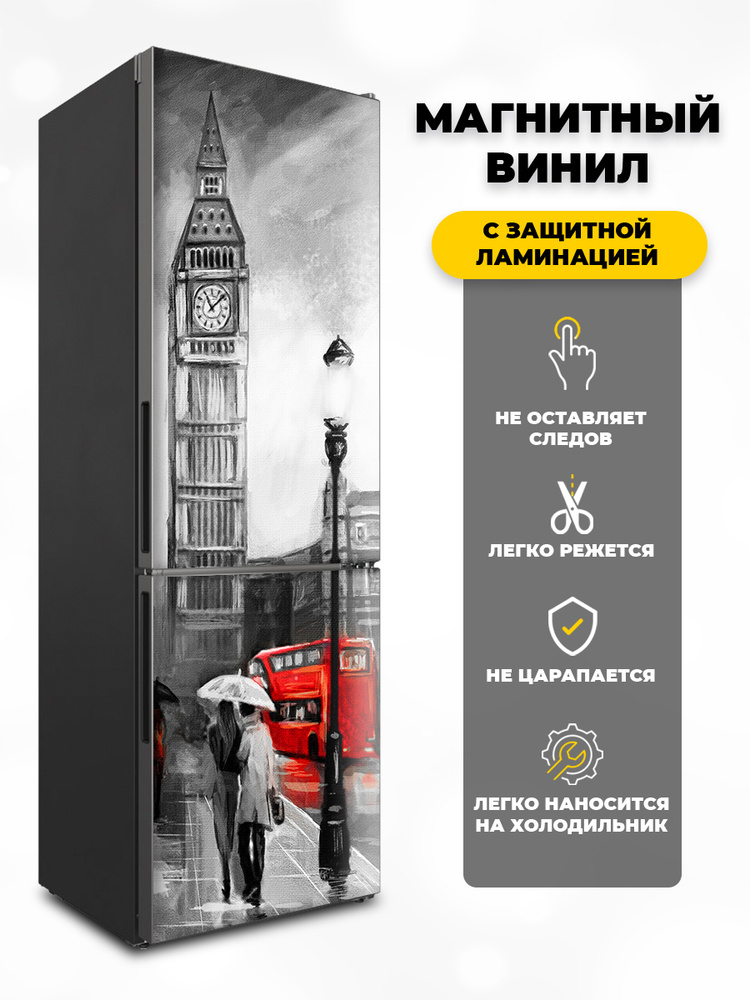 МАГНИТНЫЙ ВИНИЛ

С ЗАЩИТНОЙ ЛАМИНАЦИЕЙ

НЕ ОСТАВЛЯЕТ СЛЕДОВ

ЛЕГКО РЕЖЕТСЯ

НЕ ЦАРАПАЕТСЯ

ЛЕГКО НАНОСИТСЯ НА ХОЛОДИЛЬНИК